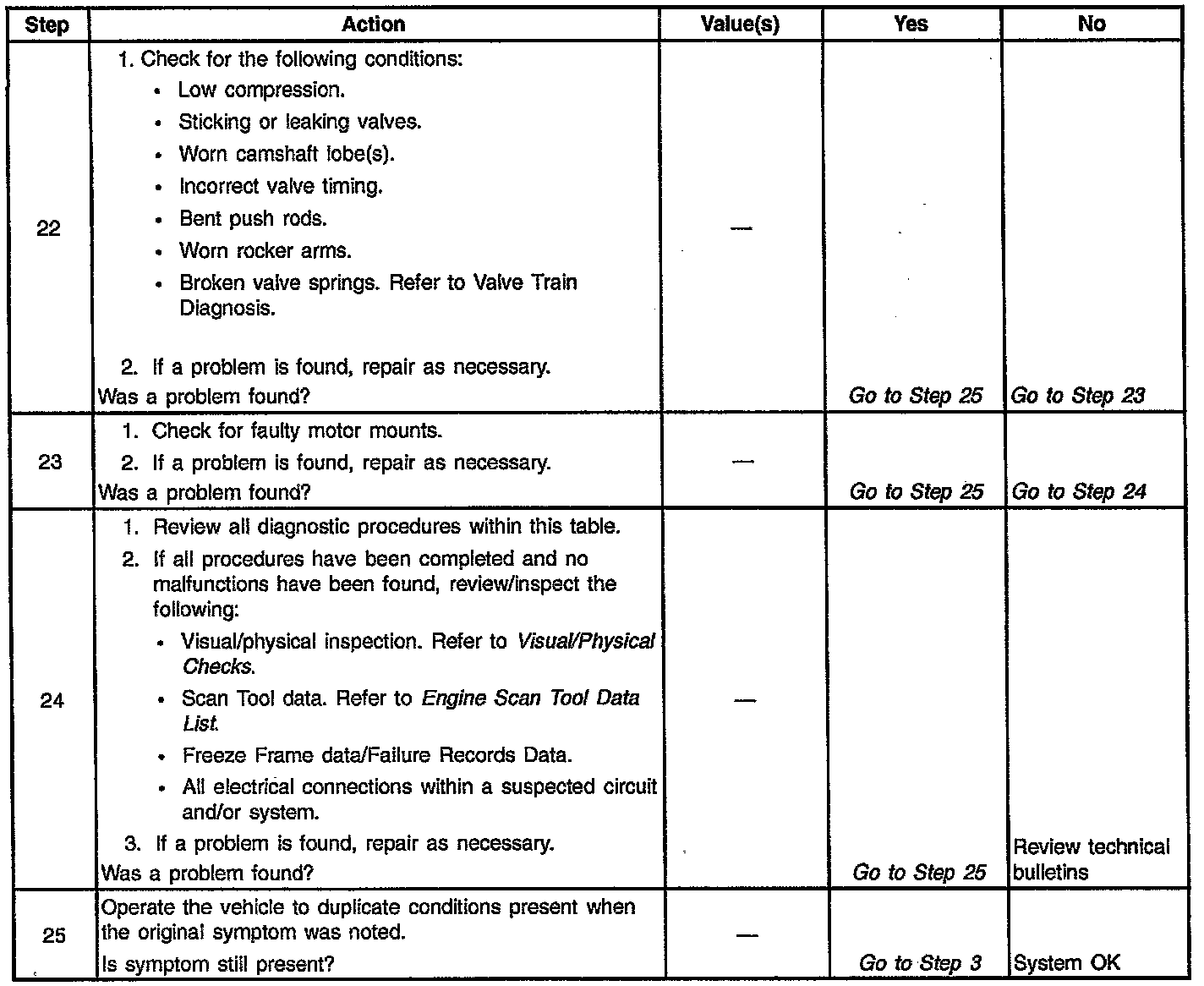 | Step | Action | Value(s) | Yes | No |
|---|---|---|---|---|
| 22 | 1. Check for the following conditions: • Low compression. • Sticking or leaking valves. • Worn camshaft lobe(s). • Incorrect valve timing. • Bent push rods. • Worn rocker arms. • Broken valve springs. Refer to Valve Train Diagnosis. 2. If a problem is found, repair as necessary. Was a problem found? | — | Go to Step 25 | Go to Step 23 |
| 23 | 1. Check for faulty motor mounts. 2. If a problem is found, repair as necessary. Was a problem found? | — | Go to Step 25 | Go to Step 24 |
| 24 | 1. Review all diagnostic procedures within this table. 2. If all procedures have been completed and no malfunctions have been found, review/inspect the following: • Visual/physical inspection. Refer to Visual/Physical Checks. • Scan Tool data. Refer to Engine Scan Tool Data List. • Freeze Frame data/Failure Records Data. • All electrical connections within a suspected circuit and/or system. 3. If a problem is found, repair as necessary. Was a problem found? | — | Go to Step 25 | Review technical bulletins |
| 25 | Operate the vehicle to duplicate conditions present when the original symptom was noted. Is symptom still present? | — | Go to Step 3 | System OK |